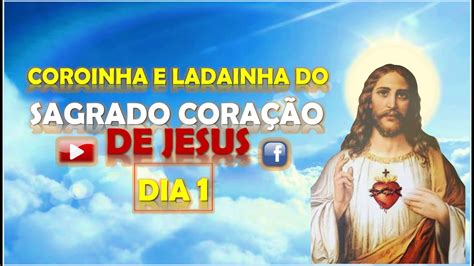 COROINHA E LADAINHA DO
SAGRADO CORAÇÃO
DE JESUS
f
DIA 1